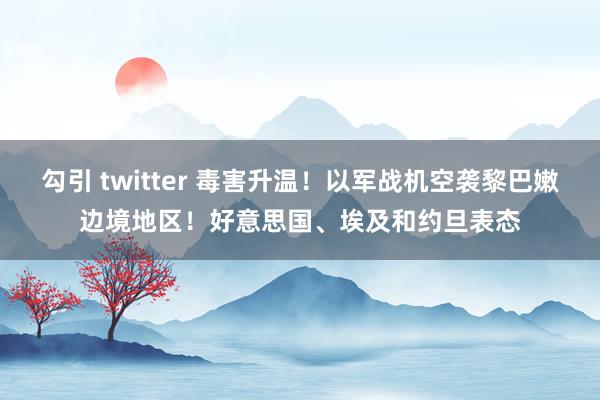 勾引 twitter 毒害升温！以军战机空袭黎巴嫩边境地区！好意思国、埃及和约旦表态